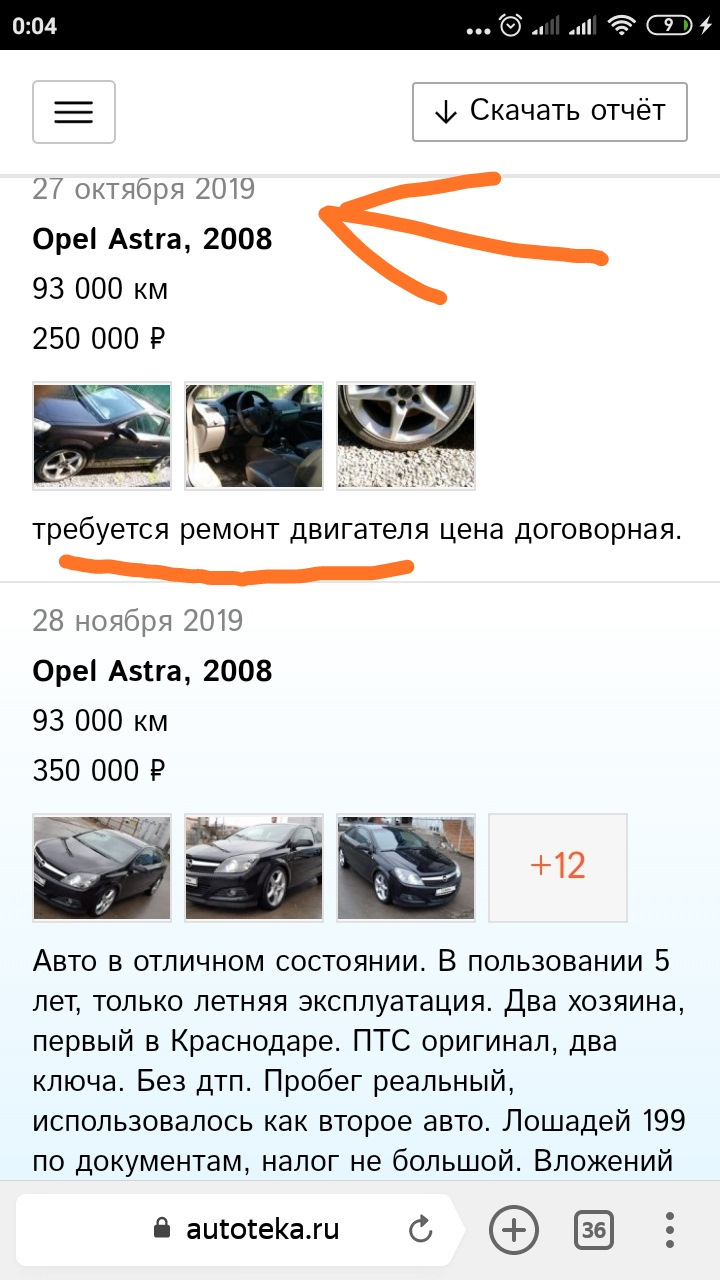 0:04 9

Скачать отчёт

27 октября 2019

Opel Astra, 2008

93 000 км

250 000 ₽

требуется ремонт двигателя цена договорная.

28 ноября 2019

Opel Astra, 2008

93 000 км

350 000 ₽

+12

Авто в отличном состоянии. В пользовании 5 лет, только летняя эксплуатация. Два хозяина, первый в Краснодаре. ПТС оригинал, два ключа. Без дтп. Пробег реальный, использовалось как второе авто. Лошадей 199 по документам, налог не большой. Вложений

autoteka.ru

36